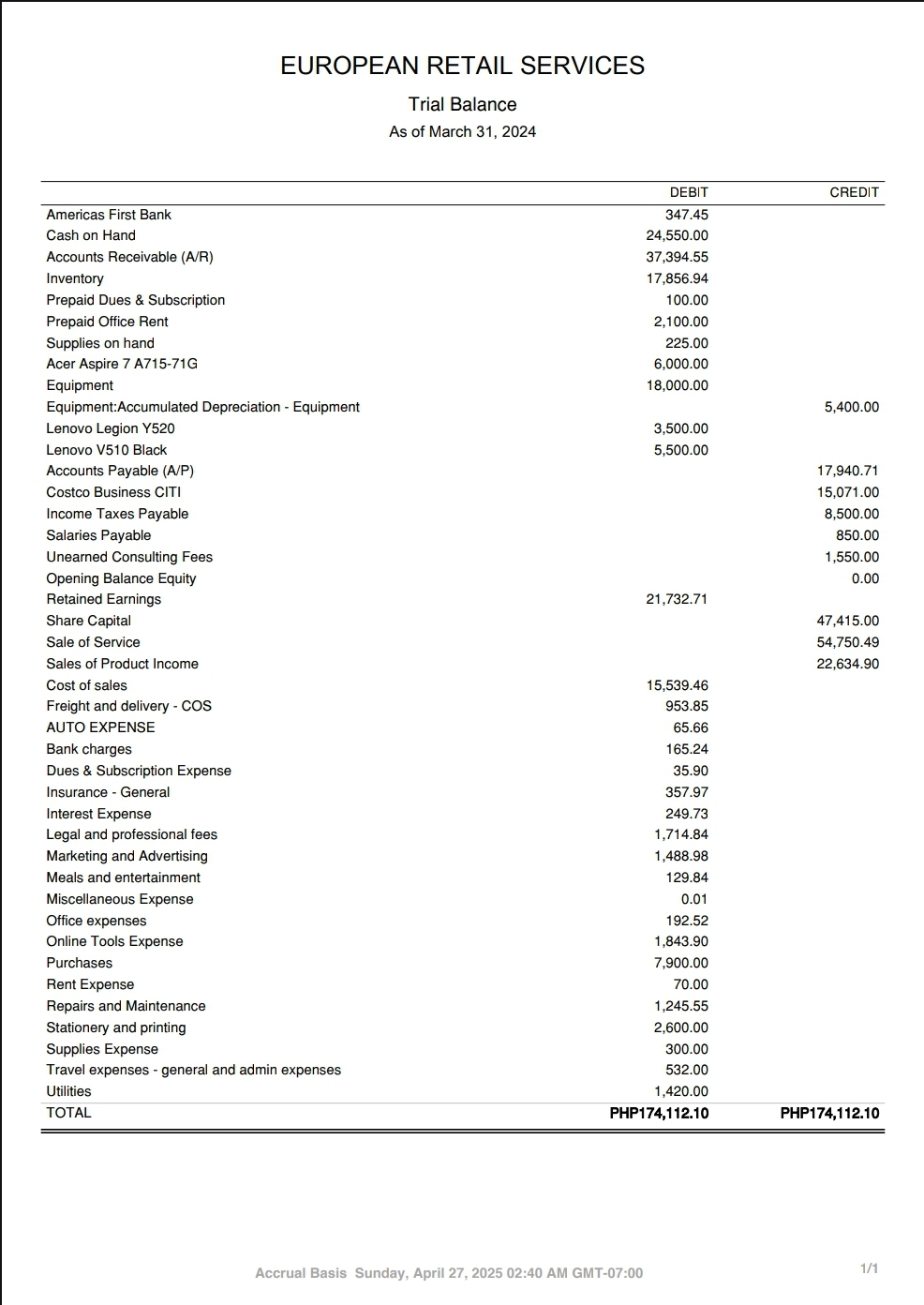 EUROPEAN RETAIL SERVICES

Trial Balance

As of March 31, 2024

| | DEBIT | CREDIT |
|---|---|---|
| Americas First Bank | 347.45 | |
| Cash on Hand | 24,550.00 | |
| Accounts Receivable (A/R) | 37,394.55 | |
| Inventory | 17,856.94 | |
| Prepaid Dues & Subscription | 100.00 | |
| Prepaid Office Rent | 2,100.00 | |
| Supplies on hand | 225.00 | |
| Acer Aspire 7 A715-71G | 6,000.00 | |
| Equipment | 18,000.00 | |
| Equipment:Accumulated Depreciation - Equipment | | 5,400.00 |
| Lenovo Legion Y520 | 3,500.00 | |
| Lenovo V510 Black | 5,500.00 | |
| Accounts Payable (A/P) | | 17,940.71 |
| Costco Business CITI | | 15,071.00 |
| Income Taxes Payable | | 8,500.00 |
| Salaries Payable | | 850.00 |
| Unearned Consulting Fees | | 1,550.00 |
| Opening Balance Equity | | 0.00 |
| Retained Earnings | 21,732.71 | |
| Share Capital | | 47,415.00 |
| Sale of Service | | 54,750.49 |
| Sales of Product Income | | 22,634.90 |
| Cost of sales | 15,539.46 | |
| Freight and delivery - COS | 953.85 | |
| AUTO EXPENSE | 65.66 | |
| Bank charges | 165.24 | |
| Dues & Subscription Expense | 35.90 | |
| Insurance - General | 357.97 | |
| Interest Expense | 249.73 | |
| Legal and professional fees | 1,714.84 | |
| Marketing and Advertising | 1,488.98 | |
| Meals and entertainment | 129.84 | |
| Miscellaneous Expense | 0.01 | |
| Office expenses | 192.52 | |
| Online Tools Expense | 1,843.90 | |
| Purchases | 7,900.00 | |
| Rent Expense | 70.00 | |
| Repairs and Maintenance | 1,245.55 | |
| Stationery and printing | 2,600.00 | |
| Supplies Expense | 300.00 | |
| Travel expenses - general and admin expenses | 532.00 | |
| Utilities | 1,420.00 | |
| TOTAL | PHP174,112.10 | PHP174,112.10 |

Accrual Basis Sunday, April 27, 2025 02:40 AM GMT-07:00

1/1